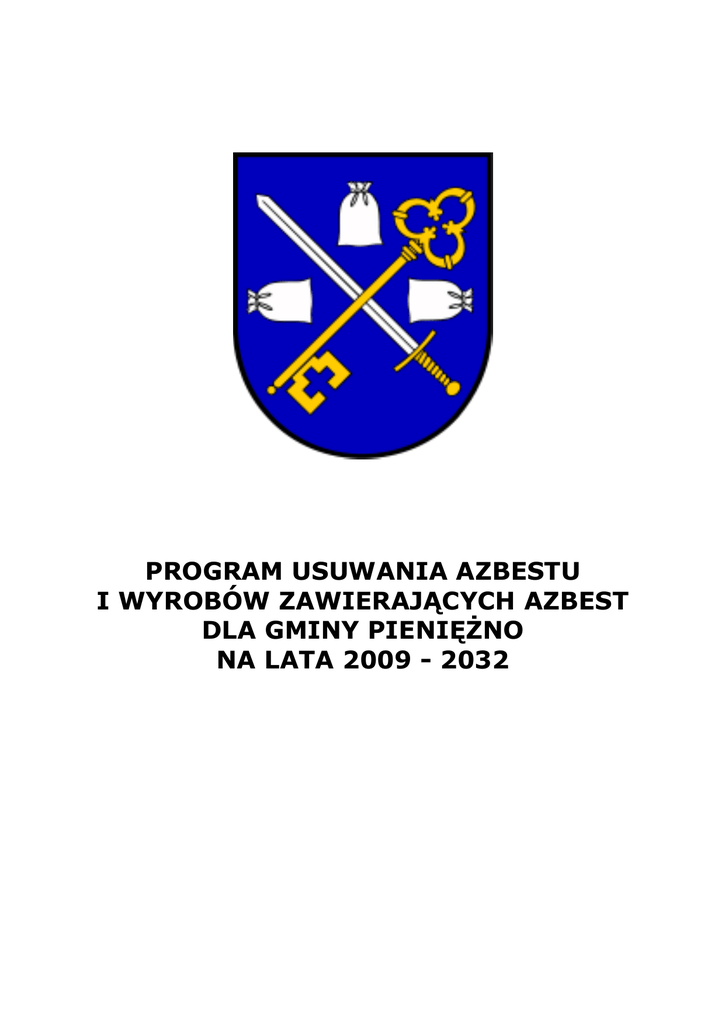 PROGRAM USUWANIA AZBESTU
I WYROBÓW ZAWIERAJĄCYCH AZBEST
DLA GMINY PIENIĘŻNO
NA LATA 2009 - 2032